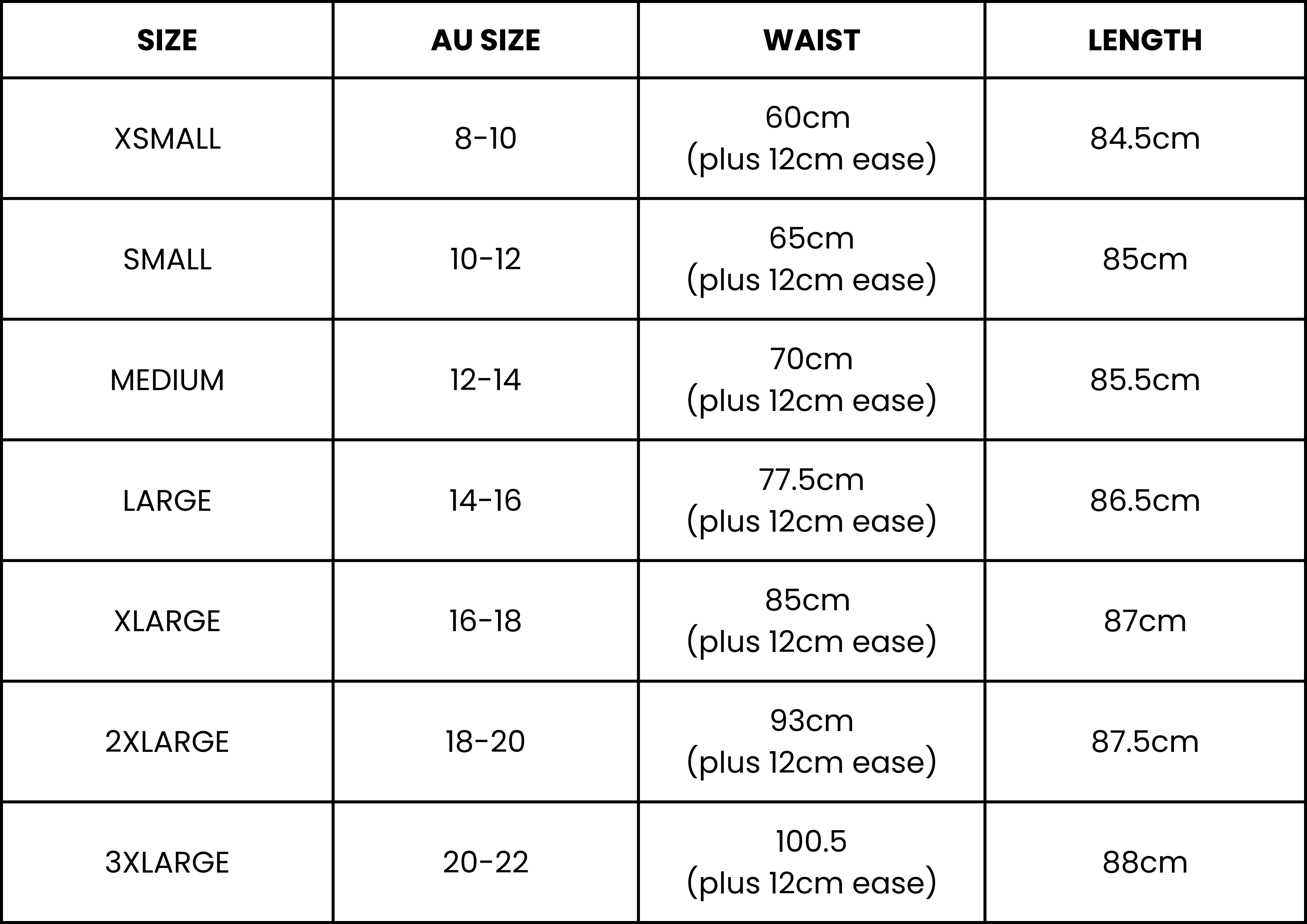 | SIZE | AU SIZE | WAIST | LENGTH |
|---|---|---|---|
| XSMALL | 8-10 | 60cm (plus 12cm ease) | 84.5cm |
| SMALL | 10-12 | 65cm (plus 12cm ease) | 85cm |
| MEDIUM | 12-14 | 70cm (plus 12cm ease) | 85.5cm |
| LARGE | 14-16 | 77.5cm (plus 12cm ease) | 86.5cm |
| XLARGE | 16-18 | 85cm (plus 12cm ease) | 87cm |
| 2XLARGE | 18-20 | 93cm (plus 12cm ease) | 87.5cm |
| 3XLARGE | 20-22 | 100.5 (plus 12cm ease) | 88cm |